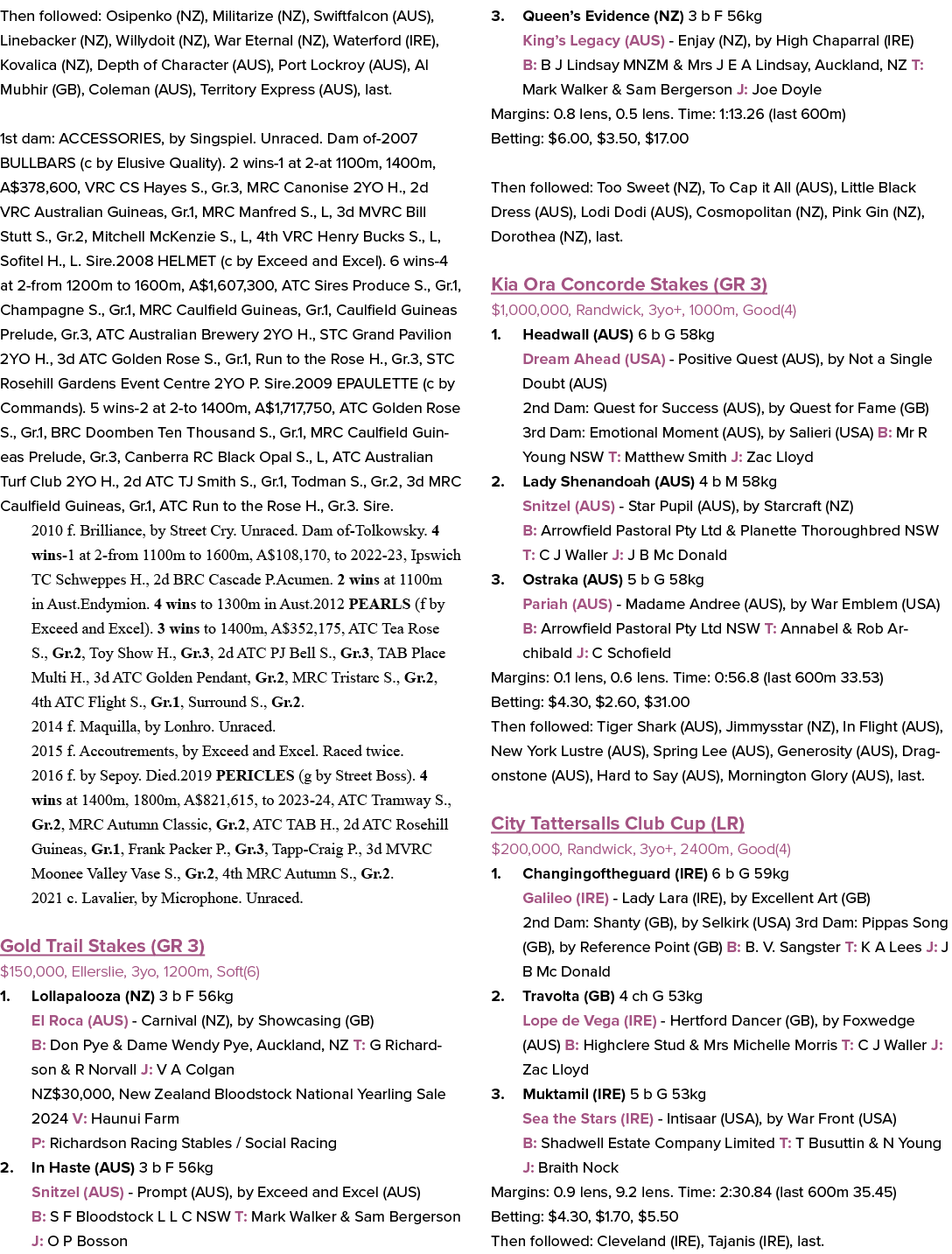 Then followed: Osipenko (NZ), Militarize (NZ), Swiftfalcon (AUS), Linebacker (NZ), Willydoit (NZ), War Eternal (NZ), Waterford (IRE), Kovalica (NZ), Depth of Character (AUS), Port Lockroy (AUS), Al Mubhir (GB), Coleman (AUS), Territory Express (AUS), last.

1st dam: ACCESSORIES, by Singspiel. Unraced. Dam of-2007 BULLBARS (c by Elusive Quality). 2 wins-1 at 2-at 1100m, 1400m, A$378,600, VRC CS Hayes S., Gr.3, MRC Canonise 2YO H., 2d VRC Australian Guineas, Gr.1, MRC Manfred S., L, 3d MVRC Bill Stutt S., Gr.2, Mitchell McKenzie S., L, 4th VRC Henry Bucks S., L, Sofitel H., L. Sire.2008 HELMET (c by Exceed and Excel). 6 wins-4 at 2-from 1200m to 1600m, A$1,607,300, ATC Sires Produce S., Gr.1, Champagne S., Gr.1, MRC Caulfield Guineas, Gr.1, Caulfield Guineas Prelude, Gr.3, ATC Australian Brewery 2YO H., STC Grand Pavilion 2YO H., 3d ATC Golden Rose S., Gr.1, Run to the Rose H., Gr.3, STC Rosehill Gardens Event Centre 2YO P. Sire.2009 EPAULETTE (c by Commands). 5 wins-2 at 2-to 1400m, A$1,717,750, ATC Golden Rose S., Gr.1, BRC Doomben Ten Thousand S., Gr.1, MRC Caulfield Guineas Prelude, Gr.3, Canberra RC Black Opal S., L, ATC Australian Turf Club 2YO H., 2d ATC TJ Smith S., Gr.1, Todman S., Gr.2, 3d MRC Caulfield Guineas, Gr.1, ATC Run to the Rose H., Gr.3. Sire.

2010 f. Brilliance, by Street Cry. Unraced. Dam of-Tolkowsky. 4 wins-1 at 2-from 1100m to 1600m, A$108,170, to 2022-23, Ipswich TC Schweppes H., 2d BRC Cascade P.Acumen. 2 wins at 1100m in Aust.Endymion. 4 wins to 1300m in Aust.2012 PEARLS (f by Exceed and Excel). 3 wins to 1400m, A$352,175, ATC Tea Rose S., Gr.2, Toy Show H., Gr.3, 2d ATC PJ Bell S., Gr.3, TAB Place Multi H., 3d ATC Golden Pendant, Gr.2, MRC Tristarc S., Gr.2, 4th ATC Flight S., Gr.1, Surround S., Gr.2.
2014 f. Maquilla, by Lonhro. Unraced.
2015 f. Accoutrements, by Exceed and Excel. Raced twice.
2016 f. by Sepoy. Died.2019 PERICLES (g by Street Boss). 4 wins at 1400m, 1800m, A$821,615, to 2023-24, ATC Tramway S., Gr.2, MRC Autumn Classic, Gr.2, ATC TAB H., 2d ATC Rosehill Guineas, Gr.1, Frank Packer P., Gr.3, Tapp-Craig P., 3d MVRC Moonee Valley Vase S., Gr.2, 4th MRC Autumn S., Gr.2.
2021 c. Lavalier, by Microphone. Unraced.

Gold Trail Stakes (GR 3)
$150,000, Ellerslie, 3yo, 1200m, Soft(6)
1. Lollapalooza (NZ) 3 b F 56kg
El Roca (AUS) - Carnival (NZ), by Showcasing (GB)
B: Don Pye & Dame Wendy Pye, Auckland, NZ T: G Richardson & R Norvall J: V A Colgan
NZ$30,000, New Zealand Bloodstock National Yearling Sale 2024 V: Haunui Farm
P: Richardson Racing Stables / Social Racing
2. In Haste (AUS) 3 b F 56kg
Snitzel (AUS) - Prompt (AUS), by Exceed and Excel (AUS)
B: S F Bloodstock L L C NSW T: Mark Walker & Sam Bergerson J: O P Bosson
3. Queen's Evidence (NZ) 3 b F 56kg
King's Legacy (AUS) - Enjay (NZ), by High Chaparral (IRE)
B: B J Lindsay MNZM & Mrs J E A Lindsay, Auckland, NZ T: Mark Walker & Sam Bergerson J: Joe Doyle
Margins: 0.8 lens, 0.5 lens. Time: 1:13.26 (last 600m)
Betting: $6.00, $3.50, $17.00

Then followed: Too Sweet (NZ), To Cap it All (AUS), Little Black Dress (AUS), Lodi Dodi (AUS), Cosmopolitan (NZ), Pink Gin (NZ), Dorothea (NZ), last.

Kia Ora Concorde Stakes (GR 3)
$1,000,000, Randwick, 3yo+, 1000m, Good(4)
1. Headwall (AUS) 6 b G 58kg
Dream Ahead (USA) - Positive Quest (AUS), by Not a Single Doubt (AUS)
2nd Dam: Quest for Success (AUS), by Quest for Fame (GB)
3rd Dam: Emotional Moment (AUS), by Salieri (USA) B: Mr R Young NSW T: Matthew Smith J: Zac Lloyd
2. Lady Shenandoah (AUS) 4 b M 58kg
Snitzel (AUS) - Star Pupil (AUS), by Starcraft (NZ)
B: Arrowfield Pastoral Pty Ltd & Planette Thoroughbred NSW T: C J Waller J: J B Mc Donald
3. Ostraka (AUS) 5 b G 58kg
Pariah (AUS) - Madame Andree (AUS), by War Emblem (USA)
B: Arrowfield Pastoral Pty Ltd NSW T: Annabel & Rob Archibald J: C Schofield
Margins: 0.1 lens, 0.6 lens. Time: 0:56.8 (last 600m 33.53)
Betting: $4.30, $2.60, $31.00
Then followed: Tiger Shark (AUS), Jimmysstar (NZ), In Flight (AUS), New York Lustre (AUS), Spring Lee (AUS), Generosity (AUS), Dragonstone (AUS), Hard to Say (AUS), Mornington Glory (AUS), last.

City Tattersalls Club Cup (LR)
$200,000, Randwick, 3yo+, 2400m, Good(4)
1. Changingoftheguard (IRE) 6 b G 59kg
Galileo (IRE) - Lady Lara (IRE), by Excellent Art (GB)
2nd Dam: Shanty (GB), by Selkirk (USA) 3rd Dam: Pippas Song (GB), by Reference Point (GB) B: B. V. Sangster T: K A Lees J: J B Mc Donald
2. Travolta (GB) 4 ch G 53kg
Lope de Vega (IRE) - Hertford Dancer (GB), by Foxwedge (AUS) B: Highclere Stud & Mrs Michelle Morris T: C J Waller J: Zac Lloyd
3. Muktamil (IRE) 5 b G 53kg
Sea the Stars (IRE) - Intisaar (USA), by War Front (USA)
B: Shadwell Estate Company Limited T: T Busuttin & N Young J: Braith Nock
Margins: 0.9 lens, 9.2 lens. Time: 2:30.84 (last 600m 35.45)
Betting: $4.30, $1.70, $5.50
Then followed: Cleveland (IRE), Tajanis (IRE), last.